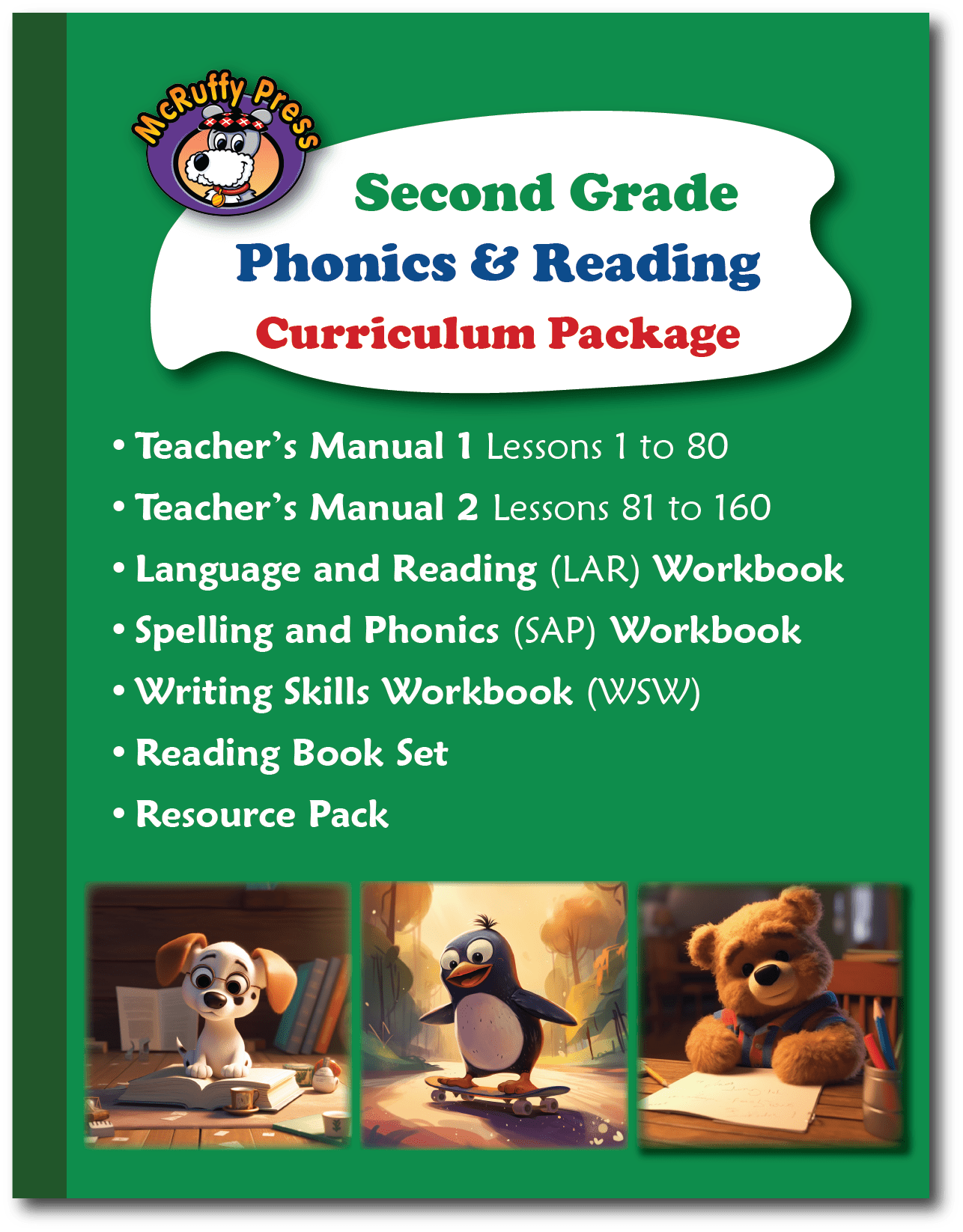 McRuffy Press

Second Grade
Phonics & Reading
Curriculum Package

• Teacher's Manual 1 Lessons 1 to 80
• Teacher's Manual 2 Lessons 81 to 160
• Language and Reading (LAR) Workbook
• Spelling and Phonics (SAP) Workbook
• Writing Skills Workbook (WSW)
• Reading Book Set
• Resource Pack